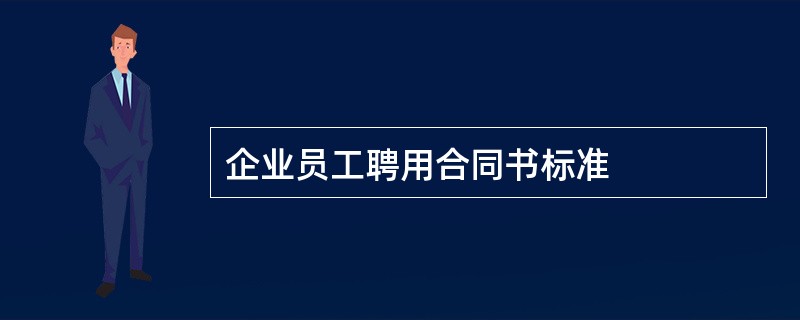 企业员工聘用合同书标准